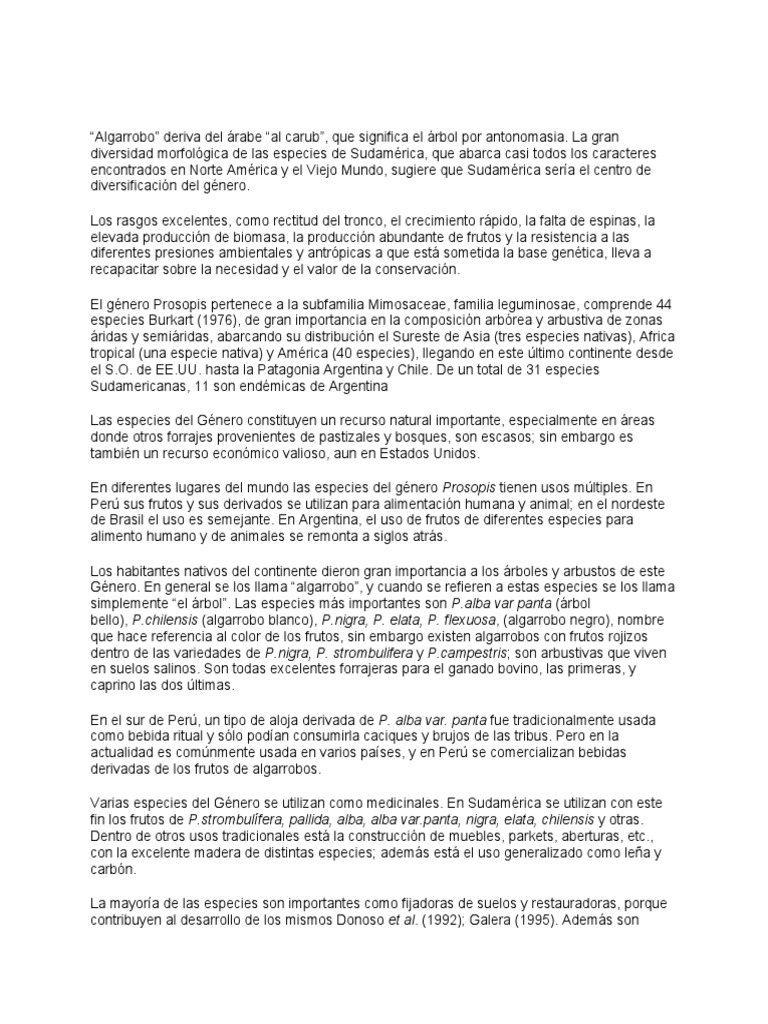 “Algarrobo” deriva del árabe “al carub”, que significa el árbol por antonomasia. La gran diversidad morfológica de las especies de Sudamérica, que abarca casi todos los caracteres encontrados en Norte América y el Viejo Mundo, sugiere que Sudamérica sería el centro de diversificación del género.

Los rasgos excelentes, como rectitud del tronco, el crecimiento rápido, la falta de espinas, la elevada producción de biomasa, la producción abundante de frutos y la resistencia a las diferentes presiones ambientales y antrópicas a que está sometida la base genética, lleva a recapacitar sobre la necesidad y el valor de la conservación.

El género Prosopis pertenece a la subfamilia Mimosaceae, familia leguminosae, comprende 44 especies Burkart (1976), de gran importancia en la composición arbórea y arbustiva de zonas áridas y semiáridas, abarcando su distribución el Sureste de Asia (tres especies nativas), Africa tropical (una especie nativa) y América (40 especies), llegando en este último continente desde el S.O. de EE.UU. hasta la Patagonia Argentina y Chile. De un total de 31 especies Sudamericanas, 11 son endémicas de Argentina

Las especies del Género constituyen un recurso natural importante, especialmente en áreas donde otros forrajes provenientes de pastizales y bosques, son escasos; sin embargo es también un recurso económico valioso, aun en Estados Unidos.

En diferentes lugares del mundo las especies del género Prosopis tienen usos múltiples. En Perú sus frutos y sus derivados se utilizan para alimentación humana y animal; en el nordeste de Brasil el uso es semejante. En Argentina, el uso de frutos de diferentes especies para alimento humano y de animales se remonta a siglos atrás.

Los habitantes nativos del continente dieron gran importancia a los árboles y arbustos de este Género. En general se los llama “algarrobo”, y cuando se refieren a estas especies se los llama simplemente “el árbol”. Las especies más importantes son P.alba var panta (árbol bello), P.chilensis (algarrobo blanco), P.nigra, P. elata, P. flexuosa, (algarrobo negro), nombre que hace referencia al color de los frutos, sin embargo existen algarrobos con frutos rojizos dentro de las variedades de P.nigra, P. strombulifera y P.campestris; son arbustivas que viven en suelos salinos. Son todas excelentes forrajeras para el ganado bovino, las primeras, y caprino las dos últimas.

En el sur de Perú, un tipo de aloja derivada de P. alba var. panta fue tradicionalmente usada como bebida ritual y sólo podían consumirla caciques y brujos de las tribus. Pero en la actualidad es comúnmente usada en varios países, y en Perú se comercializan bebidas derivadas de los frutos de algarrobos.

Varias especies del Género se utilizan como medicinales. En Sudamérica se utilizan con este fin los frutos de P.strombulífera, pallida, alba, alba var.panta, nigra, elata, chilensis y otras. Dentro de otros usos tradicionales está la construcción de muebles, parkets, aberturas, etc., con la excelente madera de distintas especies; además está el uso generalizado como leña y carbón.

La mayoría de las especies son importantes como fijadoras de suelos y restauradoras, porque contribuyen al desarrollo de los mismos Donoso et al. (1992); Galera (1995). Además son